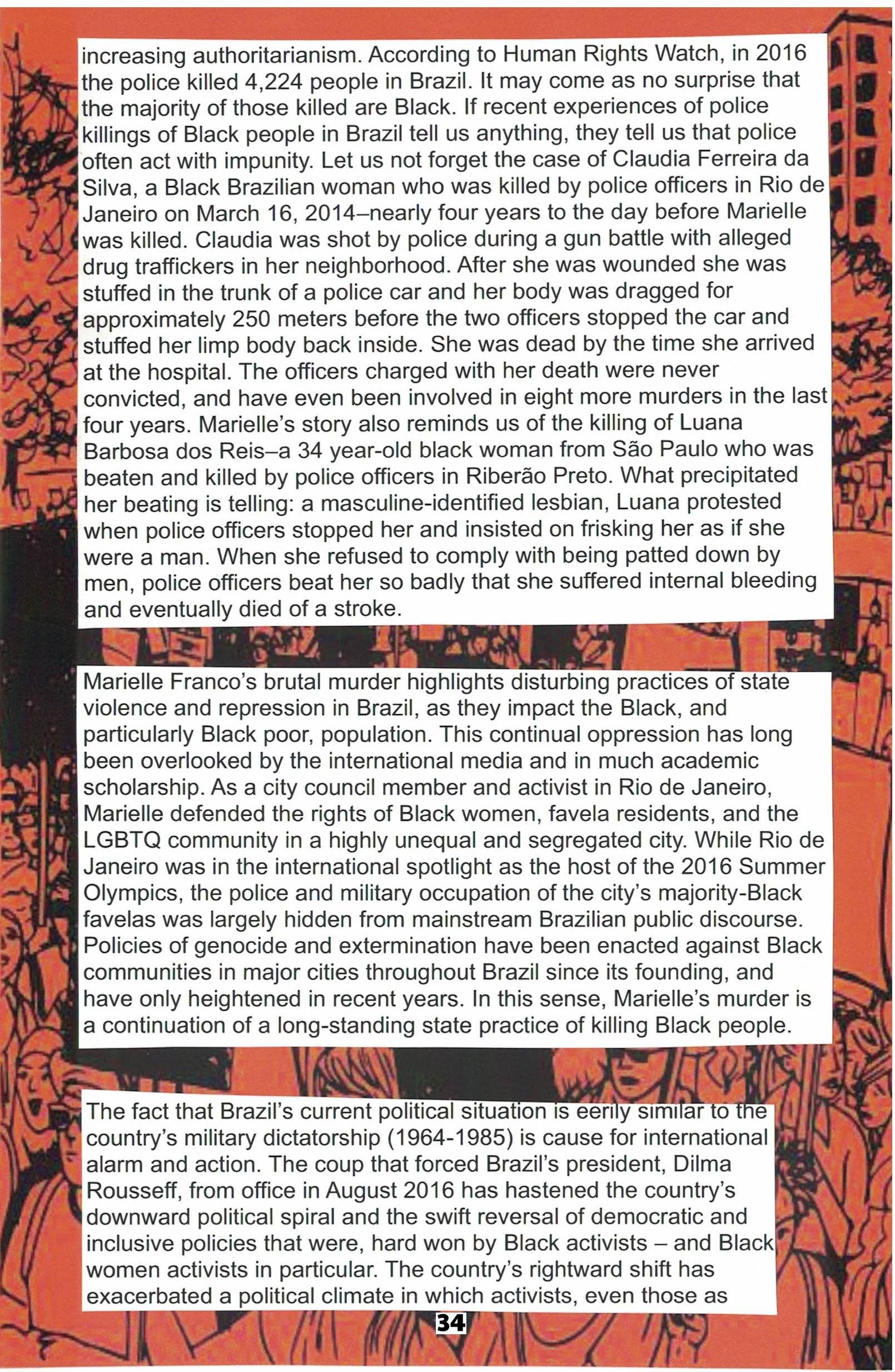 increasing authoritarianism. According to Human Rights Watch, in 2016 the police killed 4,224 people in Brazil. It may come as no surprise that the majority of those killed are Black. If recent experiences of police killings of Black people in Brazil tell us anything, they tell us that police often act with impunity. Let us not forget the case of Claudia Ferreira da Silva, a Black Brazilian woman who was killed by police officers in Rio de Janeiro on March 16, 2014–nearly four years to the day before Marielle was killed. Claudia was shot by police during a gun battle with alleged drug traffickers in her neighborhood. After she was wounded she was stuffed in the trunk of a police car and her body was dragged for approximately 250 meters before the two officers stopped the car and stuffed her limp body back inside. She was dead by the time she arrived at the hospital. The officers charged with her death were never convicted, and have even been involved in eight more murders in the last four years. Marielle's story also reminds us of the killing of Luana Barbosa dos Reis–a 34 year-old black woman from São Paulo who was beaten and killed by police officers in Riberão Preto. What precipitated her beating is telling: a masculine-identified lesbian, Luana protested when police officers stopped her and insisted on frisking her as if she were a man. When she refused to comply with being patted down by men, police officers beat her so badly that she suffered internal bleeding and eventually died of a stroke.

Marielle Franco's brutal murder highlights disturbing practices of state violence and repression in Brazil, as they impact the Black, and particularly Black poor, population. This continual oppression has long been overlooked by the international media and in much academic scholarship. As a city council member and activist in Rio de Janeiro, Marielle defended the rights of Black women, favela residents, and the LGBTQ community in a highly unequal and segregated city. While Rio de Janeiro was in the international spotlight as the host of the 2016 Summer Olympics, the police and military occupation of the city's majority-Black favelas was largely hidden from mainstream Brazilian public discourse. Policies of genocide and extermination have been enacted against Black communities in major cities throughout Brazil since its founding, and have only heightened in recent years. In this sense, Marielle's murder is a continuation of a long-standing state practice of killing Black people.

The fact that Brazil's current political situation is eerily similar to the country's military dictatorship (1964-1985) is cause for international alarm and action. The coup that forced Brazil's president, Dilma Rousseff, from office in August 2016 has hastened the country's downward political spiral and the swift reversal of democratic and inclusive policies that were, hard won by Black activists – and Black women activists in particular. The country's rightward shift has exacerbated a political climate in which activists, even those as

34